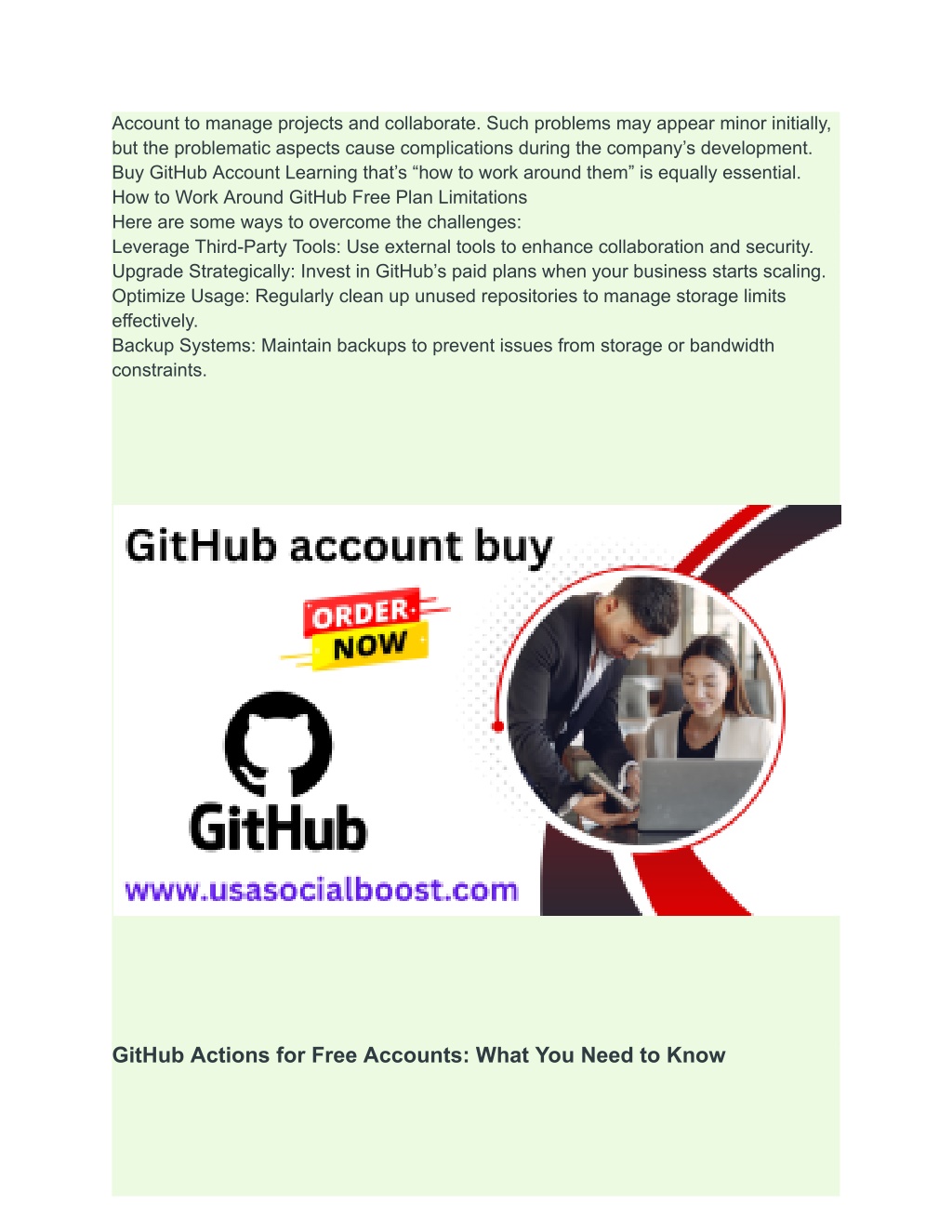 Account to manage projects and collaborate. Such problems may appear minor initially, but the problematic aspects cause complications during the company's development. Buy GitHub Account Learning that's "how to work around them" is equally essential.
How to Work Around GitHub Free Plan Limitations
Here are some ways to overcome the challenges:
Leverage Third-Party Tools: Use external tools to enhance collaboration and security.
Upgrade Strategically: Invest in GitHub's paid plans when your business starts scaling.
Optimize Usage: Regularly clean up unused repositories to manage storage limits effectively.
Backup Systems: Maintain backups to prevent issues from storage or bandwidth constraints.

GitHub account buy

ORDER NOW

GitHub

www.usasocialboost.com

GitHub Actions for Free Accounts: What You Need to Know